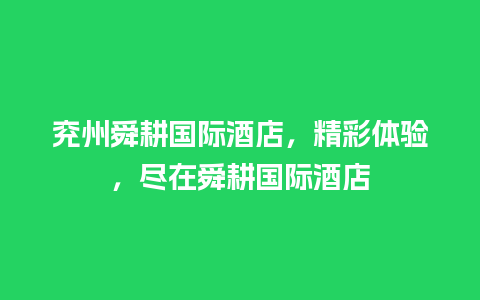 兖州舜耕国际酒店，精彩体验，尽在舜耕国际酒店